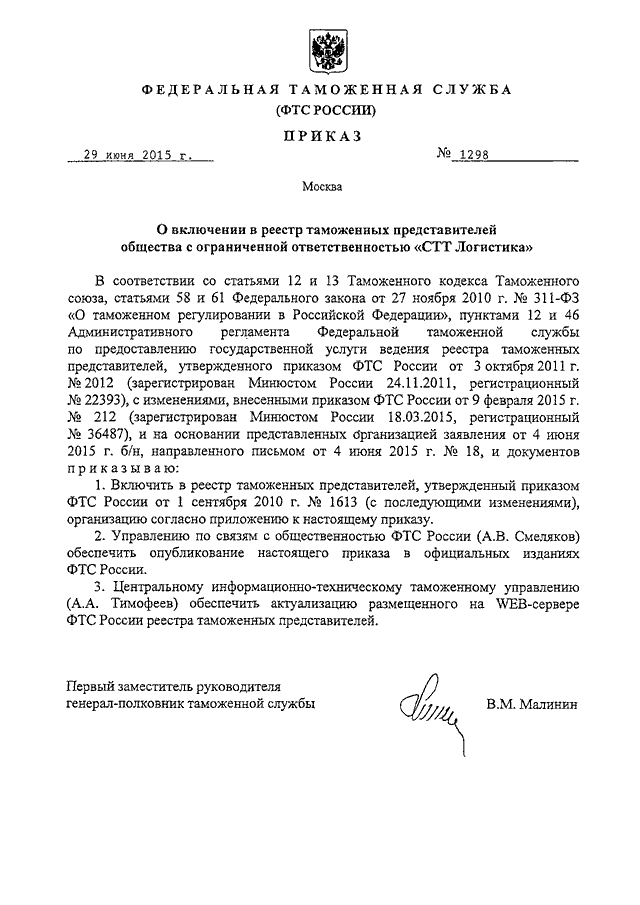 ФЕДЕРАЛЬНАЯ ТАМОЖЕННАЯ СЛУЖБА
(ФТС РОССИИ)

ПРИКАЗ

29 июня 2015 г. № 1298

Москва

О включении в реестр таможенных представителей общества с ограниченной ответственностью «СТТ Логистика»

В соответствии со статьями 12 и 13 Таможенного кодекса Таможенного союза, статьями 58 и 61 Федерального закона от 27 ноября 2010 г. № 311-ФЗ «О таможенном регулировании в Российской Федерации», пунктами 12 и 46 Административного регламента Федеральной таможенной службы по предоставлению государственной услуги ведения реестра таможенных представителей, утвержденного приказом ФТС России от 3 октября 2011 г. № 2012 (зарегистрирован Минюстом России 24.11.2011, регистрационный № 22393), с изменениями, внесенными приказом ФТС России от 9 февраля 2015 г. № 212 (зарегистрирован Минюстом России 18.03.2015, регистрационный № 36487), и на основании представленных организацией заявления от 4 июня 2015 г. б/н, направленного письмом от 4 июня 2015 г. № 18, и документов приказываю:

1. Включить в реестр таможенных представителей, утвержденный приказом ФТС России от 1 сентября 2010 г. № 1613 (с последующими изменениями), организацию согласно приложению к настоящему приказу.

2. Управлению по связям с общественностью ФТС России (А.В. Смеляков) обеспечить опубликование настоящего приказа в официальных изданиях ФТС России.

3. Центральному информационно-техническому таможенному управлению (А.А. Тимофеев) обеспечить актуализацию размещенного на WEB-сервере ФТС России реестра таможенных представителей.

Первый заместитель руководителя
генерал-полковник таможенной службы В.М. Малинин